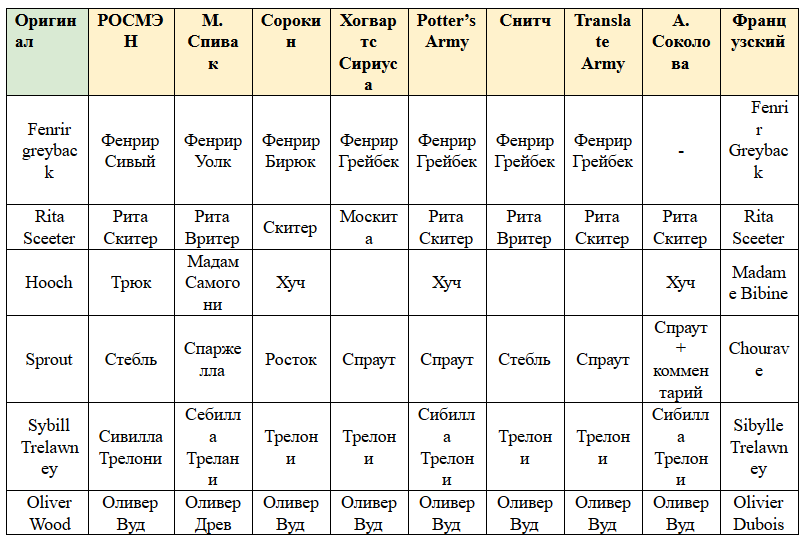 | Оригинал | РОСМЭН | М. Спивак | Сорокин | Хогвартс Сириуса | Potter's Army | Снитч | Translate Army | А. Соколова | Французский |
|---|---|---|---|---|---|---|---|---|---|
| Fenrir greyback | Фенрир Сивый | Фенрир Уолк | Фенрир Бирюк | Фенрир Грейбек | Фенрир Грейбек | Фенрир Грейбек | Фенрир Грейбек | - | Fenrir Greyback |
| Rita Sceeter | Рита Скитер | Рита Вритер | Скитер | Москита | Рита Скитер | Рита Вритер | Рита Скитер | Рита Скитер | Rita Sceeter |
| Hooch | Трюк | Мадам Самогони | Хуч | | Хуч | | | Хуч | Madame Bibine |
| Sprout | Стебль | Спаржелла | Росток | Спраут | Спраут | Стебль | Спраут | Спраут + комментарий | Chourave |
| Sybill Trelawney | Сивилла Трелони | Себилла Трелани | Трелони | Трелони | Сибилла Трелони | Трелони | Трелони | Сибилла Трелони | Sibylle Trelawney |
| Oliver Wood | Оливер Вуд | Оливер Древ | Оливер Вуд | Оливер Вуд | Оливер Вуд | Оливер Вуд | Оливер Вуд | Оливер Вуд | Olivier Dubois |